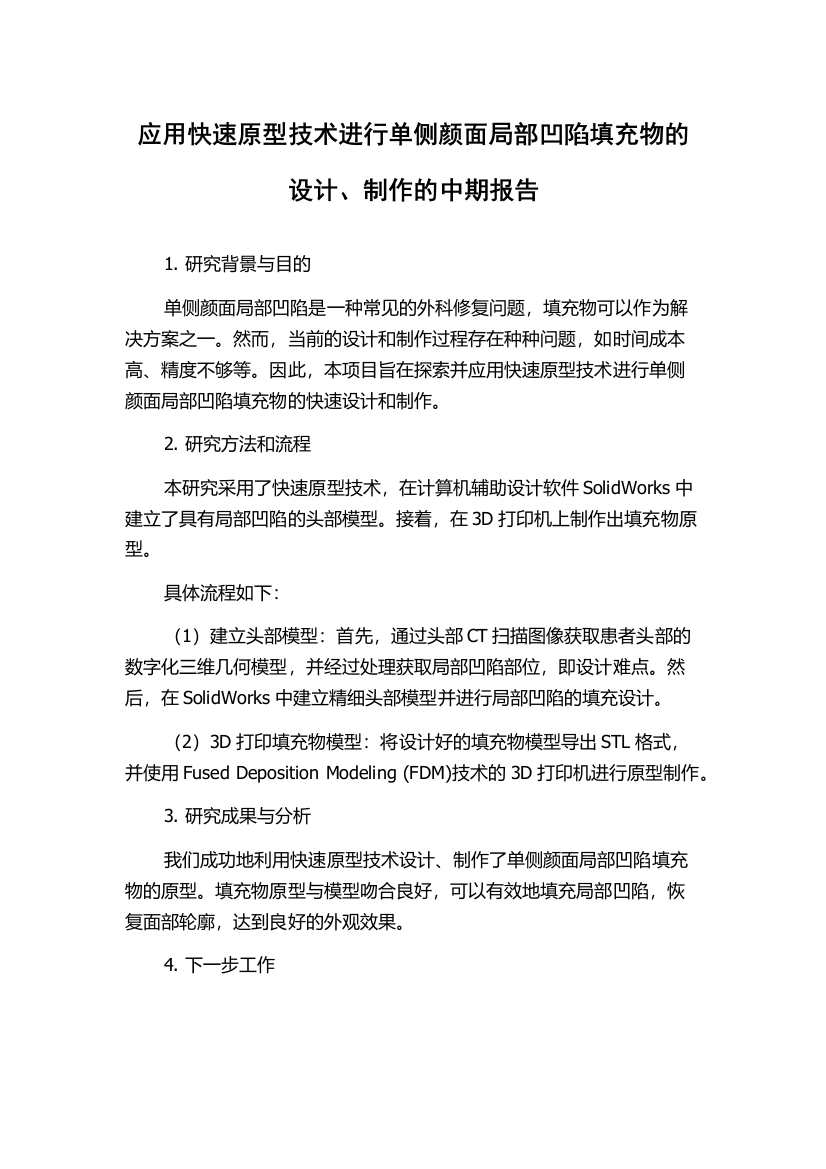 应用快速原型技术进行单侧颜面局部凹陷填充物的设计、制作的中期报告

1. 研究背景与目的

单侧颜面局部凹陷是一种常见的外科修复问题，填充物可以作为解决方案之一。然而，当前的设计和制作过程存在种种问题，如时间成本高、精度不够等。因此，本项目旨在探索并应用快速原型技术进行单侧颜面局部凹陷填充物的快速设计和制作。

2. 研究方法和流程

本研究采用了快速原型技术，在计算机辅助设计软件 SolidWorks 中建立了具有局部凹陷的头部模型。接着，在 3D 打印机上制作出填充物原型。

具体流程如下：

（1）建立头部模型：首先，通过头部 CT 扫描图像获取患者头部的数字化三维几何模型，并经过处理获取局部凹陷部位，即设计难点。然后，在 SolidWorks 中建立精细头部模型并进行局部凹陷的填充设计。

（2）3D 打印填充物模型：将设计好的填充物模型导出 STL 格式，并使用 Fused Deposition Modeling (FDM)技术的 3D 打印机进行原型制作。

3. 研究成果与分析

我们成功地利用快速原型技术设计、制作了单侧颜面局部凹陷填充物的原型。填充物原型与模型吻合良好，可以有效地填充局部凹陷，恢复面部轮廓，达到良好的外观效果。

4. 下一步工作